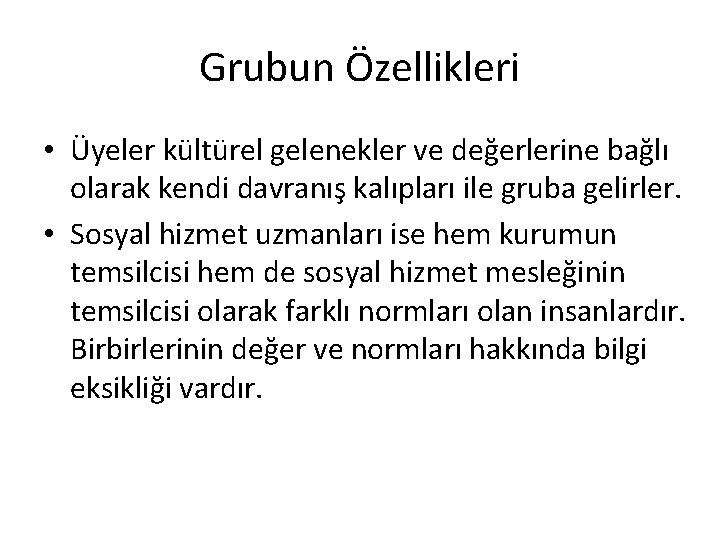 Grubun Özellikleri

• Üyeler kültürel gelenekler ve değerlerine bağlı olarak kendi davranış kalıpları ile gruba gelirler.
• Sosyal hizmet uzmanları ise hem kurumun temsilcisi hem de sosyal hizmet mesleğinin temsilcisi olarak farklı normları olan insanlardır. Birbirlerinin değer ve normları hakkında bilgi eksikliği vardır.